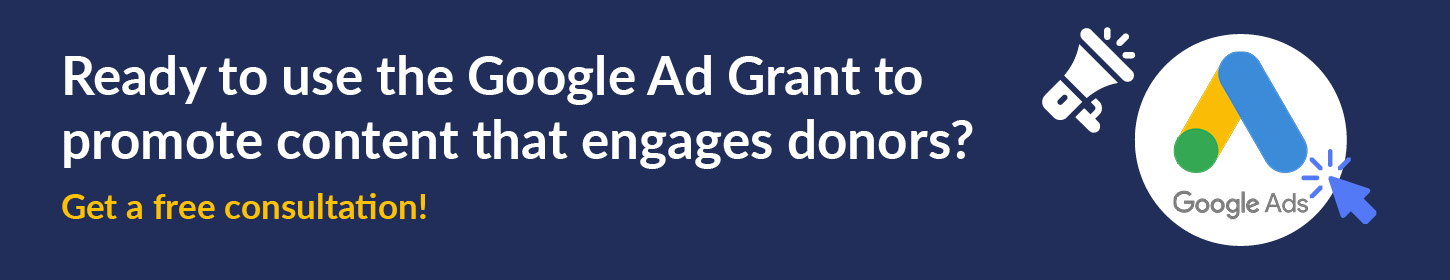 Ready to use the Google Ad Grant to promote content that engages donors?

Get a free consultation!

Google Ads